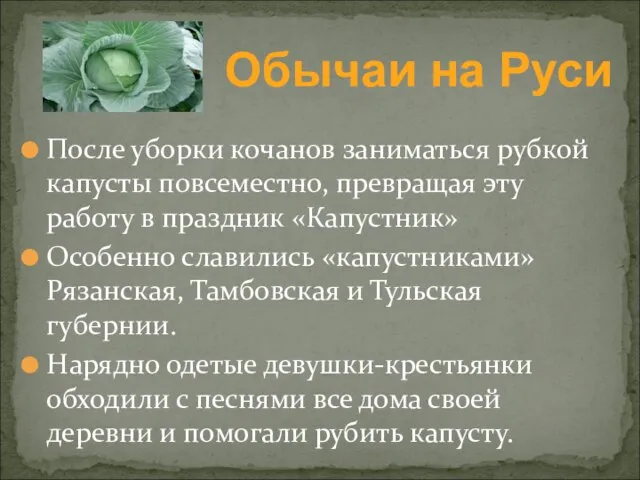 Обычаи на Руси

После уборки кочанов заниматься рубкой капусты повсеместно, превращая эту работу в праздник «Капустник»

Особенно славились «капустниками» Рязанская, Тамбовская и Тульская губернии.

Нарядно одетые девушки-крестьянки обходили с песнями все дома своей деревни и помогали рубить капусту.